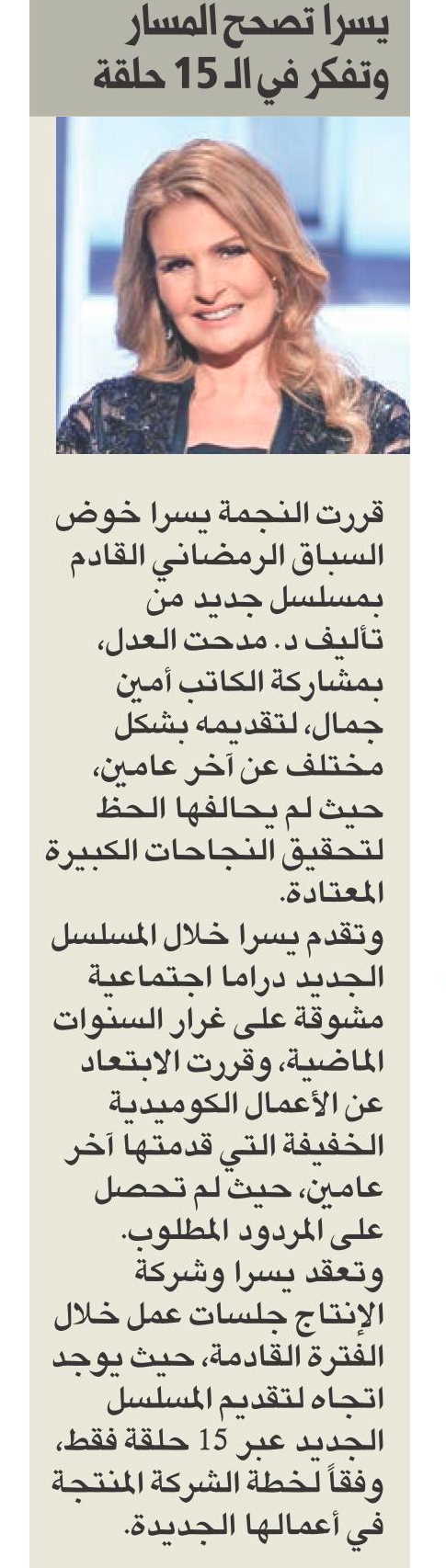 يسرا تصحح المسار وتفكر في الـ 15 حلقة

قررت النجمة يسرا خوض السباق الرمضاني القادم بمسلسل جديد من تأليف د. مدحت العدل، بمشاركة الكاتب أمين جمال، لتقديمه بشكل مختلف عن آخر عامين، حيث لم يحالفها الحظ لتحقيق النجاحات الكبيرة المعتادة.
وتقدم يسرا خلال المسلسل الجديد دراما اجتماعية مشوقة على غرار السنوات الماضية، وقررت الابتعاد عن الأعمال الكوميدية الخفيفة التي قدمتها آخر عامين، حيث لم تحصل على المردود المطلوب.
وتعقد يسرا وشركة الإنتاج جلسات عمل خلال الفترة القادمة، حيث يوجد اتجاه لتقديم المسلسل الجديد عبر 15 حلقة فقط، وفقاً لخطة الشركة المنتجة في أعمالها الجديدة.